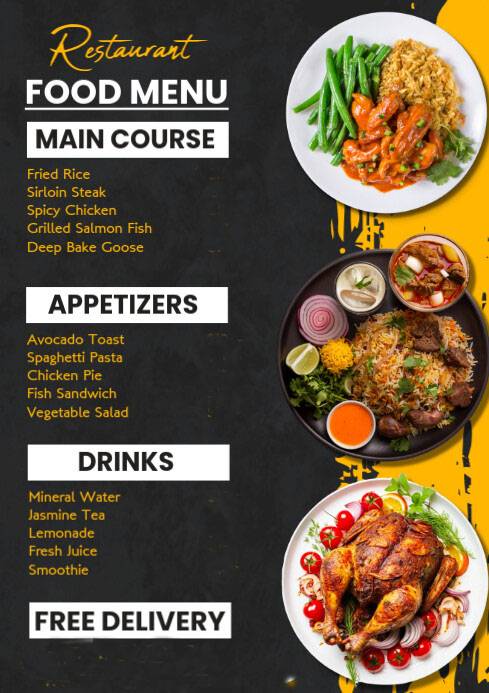 Restaurant
FOOD MENU

MAIN COURSE

Fried Rice
Sirloin Steak
Spicy Chicken
Grilled Salmon Fish
Deep Bake Goose

APPETIZERS

Avocado Toast
Spaghetti Pasta
Chicken Pie
Fish Sandwich
Vegetable Salad

DRINKS

Mineral Water
Jasmine Tea
Lemonade
Fresh Juice
Smoothie

FREE DELIVERY